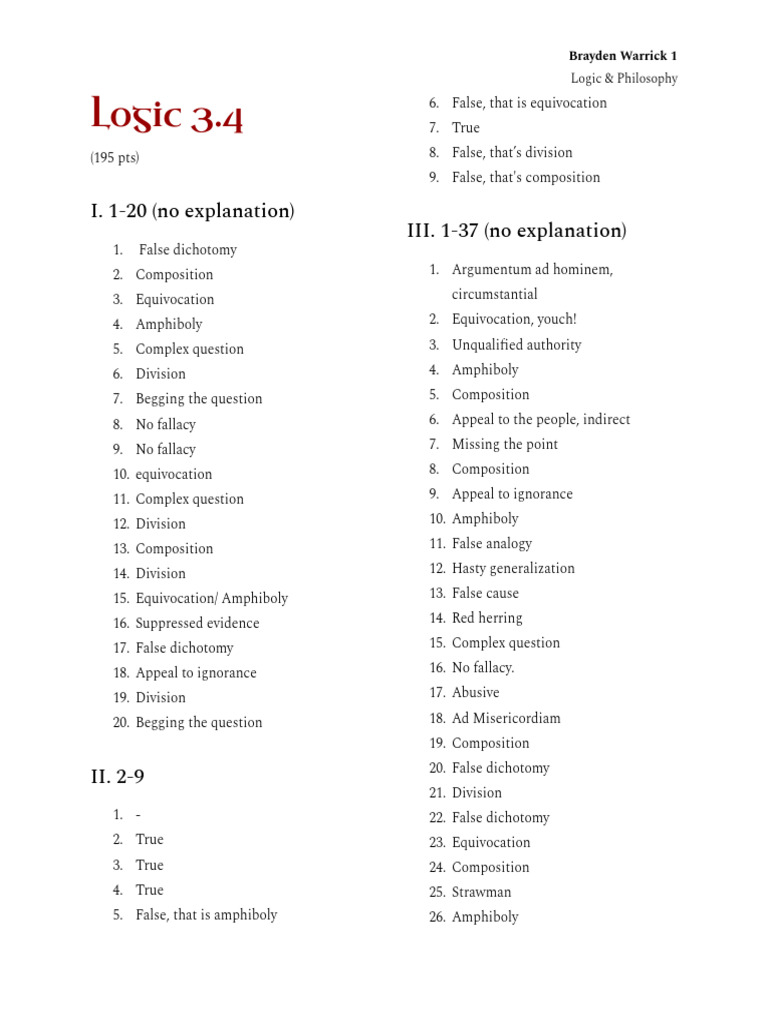 Brayden Warrick 1
Logic & Philosophy

Logic 3.4

(195 pts)

I. 1-20 (no explanation)

1. False dichotomy
2. Composition
3. Equivocation
4. Amphiboly
5. Complex question
6. Division
7. Begging the question
8. No fallacy
9. No fallacy
10. equivocation
11. Complex question
12. Division
13. Composition
14. Division
15. Equivocation/ Amphiboly
16. Suppressed evidence
17. False dichotomy
18. Appeal to ignorance
19. Division
20. Begging the question

II. 2-9

1. -
2. True
3. True
4. True
5. False, that is amphiboly
6. False, that is equivocation
7. True
8. False, that's division
9. False, that's composition

III. 1-37 (no explanation)

1. Argumentum ad hominem, circumstantial
2. Equivocation, youch!
3. Unqualified authority
4. Amphiboly
5. Composition
6. Appeal to the people, indirect
7. Missing the point
8. Composition
9. Appeal to ignorance
10. Amphiboly
11. False analogy
12. Hasty generalization
13. False cause
14. Red herring
15. Complex question
16. No fallacy.
17. Abusive
18. Ad Misericordiam
19. Composition
20. False dichotomy
21. Division
22. False dichotomy
23. Equivocation
24. Composition
25. Strawman
26. Amphiboly